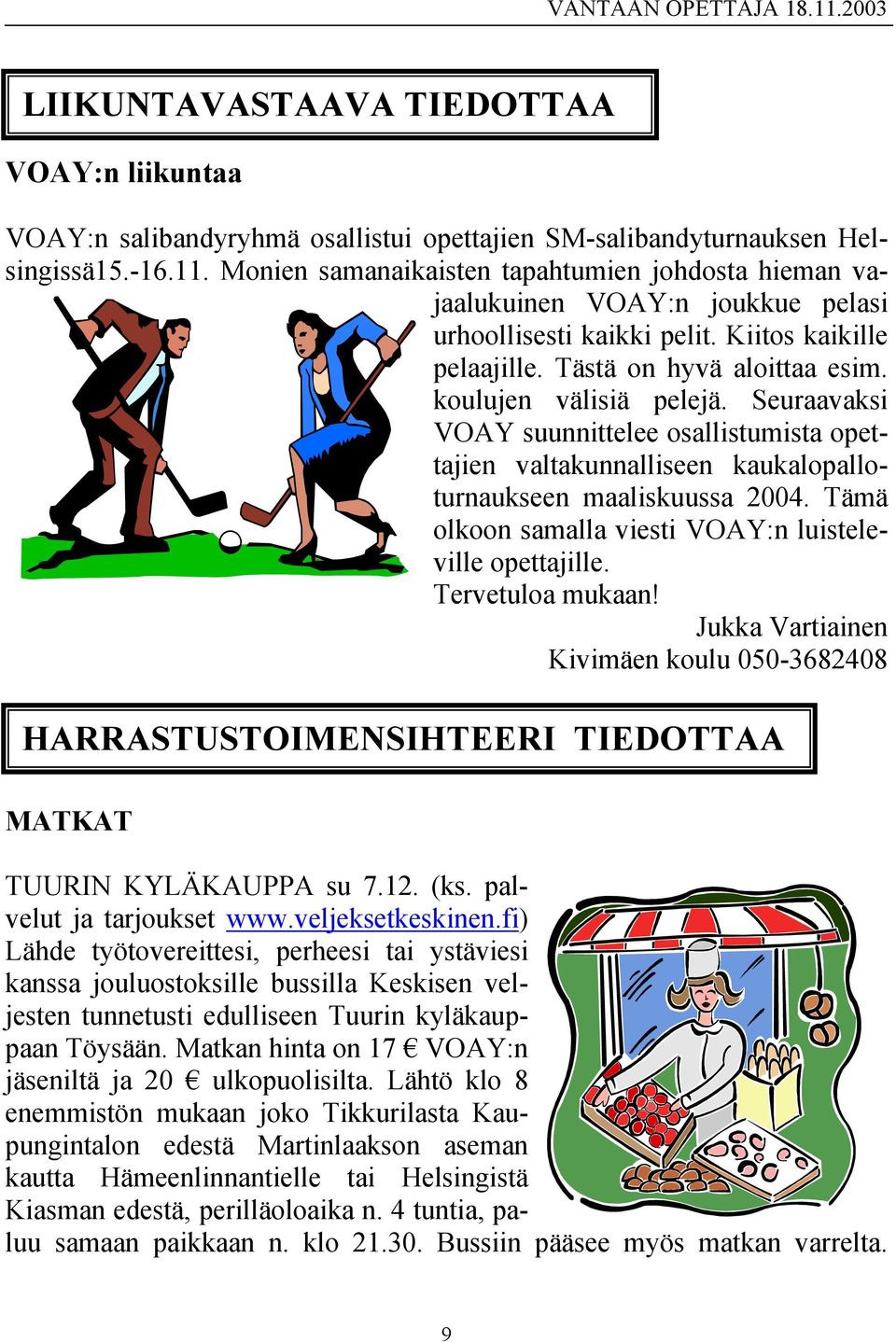 VANTAAN OPETTAJA 18.11.2003

LIIKUNTAVASTAAVA TIEDOTTAA

VOAY:n liikuntaa

VOAY:n salibandyryhmä osallistui opettajien SM-salibandyturnauksen Helsingissä15.-16.11. Monien samanaikaisten tapahtumien johdosta hieman vajaalukuinen VOAY:n joukkue pelasi urhoollisesti kaikki pelit. Kiitos kaikille pelaajille. Tästä on hyvä aloittaa esim. koulujen välisiä pelejä. Seuraavaksi VOAY suunnittelee osallistumista opettajien valtakunnalliseen kaukalopalloturnaukseen maaliskuussa 2004. Tämä olkoon samalla viesti VOAY:n luisteleville opettajille.
Tervetuloa mukaan!

Jukka Vartiainen
Kivimäen koulu 050-3682408

HARRASTUSTOIMENSIHTEERI TIEDOTTAA

MATKAT

TUURIN KYLÄKAUPPA su 7.12. (ks. palvelut ja tarjoukset www.veljeksetkeskinen.fi) Lähde työtovereittesi, perheesi tai ystäviesi kanssa jouluostoksille bussilla Keskisen veljesten tunnetusti edulliseen Tuurin kyläkauppaan Töysään. Matkan hinta on 17 € VOAY:n jäseniltä ja 20 € ulkopuolisilta. Lähtö klo 8 enemmistön mukaan joko Tikkurilasta Kaupungintalon edestä Martinlaakson aseman kautta Hämeenlinnantielle tai Helsingistä Kiasman edestä, perilläoloaika n. 4 tuntia, paluu samaan paikkaan n. klo 21.30. Bussiin pääsee myös matkan varrelta.

9